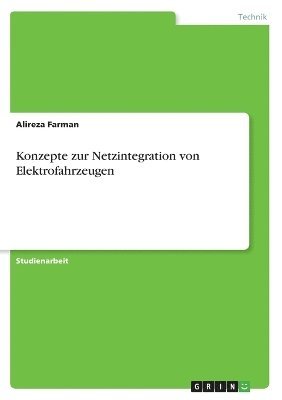 Technik

Alireza Farman

Konzepte zur Netzintegration von Elektrofahrzeugen

Studienarbeit

GRIN